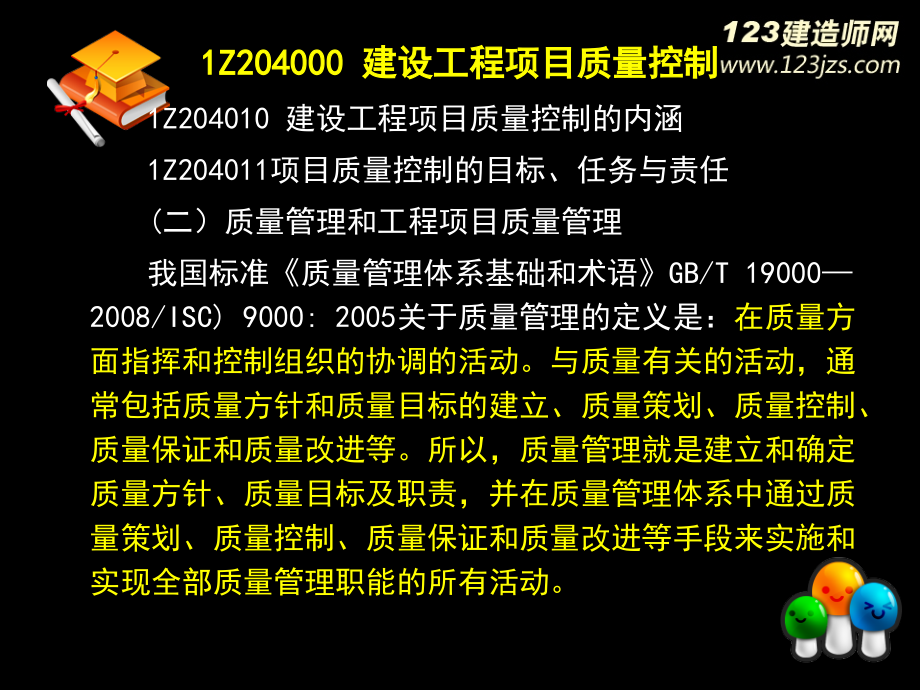 123建造师网
www.123jzs.com

1Z204000 建设工程项目质量控制

1Z204010 建设工程项目质量控制的内涵

1Z204011项目质量控制的目标、任务与责任

（二）质量管理和工程项目质量管理

我国标准《质量管理体系基础和术语》GB/T 19000—2008/ISC) 9000: 2005关于质量管理的定义是：在质量方面指挥和控制组织的协调的活动。与质量有关的活动，通常包括质量方针和质量目标的建立、质量策划、质量控制、质量保证和质量改进等。所以，质量管理就是建立和确定质量方针、质量目标及职责，并在质量管理体系中通过质量策划、质量控制、质量保证和质量改进等手段来实施和实现全部质量管理职能的所有活动。